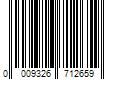 0 009326 712659